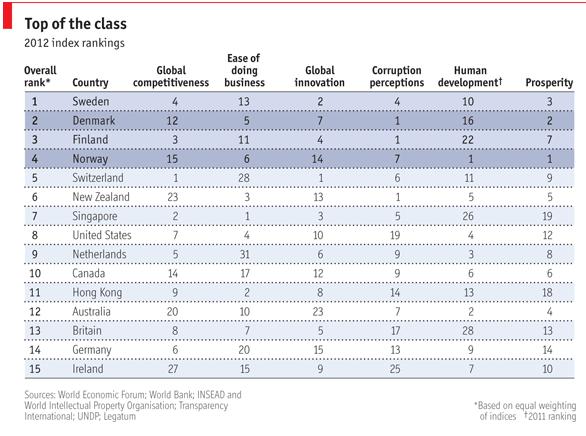 Top of the class
2012 index rankings

| Overall rank* | Country | Global competitiveness | Ease of doing business | Global innovation | Corruption perceptions | Human development† | Prosperity |
|---|---|---|---|---|---|---|---|
| 1 | Sweden | 4 | 13 | 2 | 4 | 10 | 3 |
| 2 | Denmark | 12 | 5 | 7 | 1 | 16 | 2 |
| 3 | Finland | 3 | 11 | 4 | 1 | 22 | 7 |
| 4 | Norway | 15 | 6 | 14 | 7 | 1 | 1 |
| 5 | Switzerland | 1 | 28 | 1 | 6 | 11 | 9 |
| 6 | New Zealand | 23 | 3 | 13 | 1 | 5 | 5 |
| 7 | Singapore | 2 | 1 | 3 | 5 | 26 | 19 |
| 8 | United States | 7 | 4 | 10 | 19 | 4 | 12 |
| 9 | Netherlands | 5 | 31 | 6 | 9 | 3 | 8 |
| 10 | Canada | 14 | 17 | 12 | 9 | 6 | 6 |
| 11 | Hong Kong | 9 | 2 | 8 | 14 | 13 | 18 |
| 12 | Australia | 20 | 10 | 23 | 7 | 2 | 4 |
| 13 | Britain | 8 | 7 | 5 | 17 | 28 | 13 |
| 14 | Germany | 6 | 20 | 15 | 13 | 9 | 14 |
| 15 | Ireland | 27 | 15 | 9 | 25 | 7 | 10 |

Sources: World Economic Forum; World Bank; INSEAD and World Intellectual Property Organisation; Transparency International; UNDP; Legatum

*Based on equal weighting of indices †2011 ranking